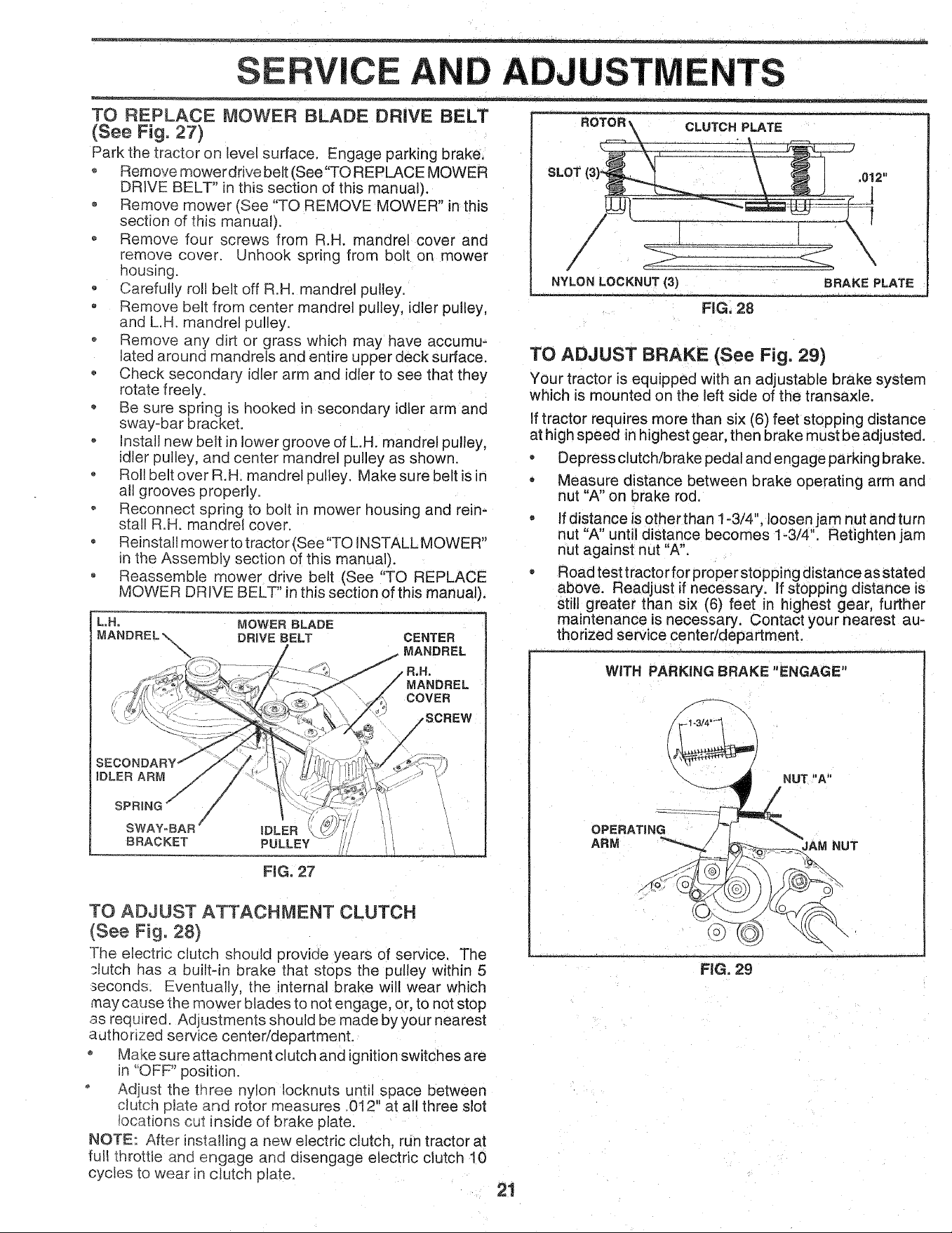 SERVICE AND ADJUSTMENTS

TO REPLACE MOWER BLADE DRIVE BELT
(See Fig. 27)

Park the tractor on level surface. Engage parking brake.

• Remove mower drive belt (See "TO REPLACE MOWER DRIVE BELT" in this section of this manual).
• Remove mower (See "TO REMOVE MOWER" in this section of this manual).
• Remove four screws from R.H. mandrel cover and remove cover. Unhook spring from bolt on mower housing.
• Carefully roll belt off R.H. mandrel pulley.
• Remove belt from center mandrel pulley, idler pulley, and L.H. mandrel pulley.
• Remove any dirt or grass which may have accumulated around mandrels and entire upper deck surface.
• Check secondary idler arm and idler to see that they rotate freely.
• Be sure spring is hooked in secondary idler arm and sway-bar bracket.
• Install new belt in lower groove of L.H. mandrel pulley, idler pulley, and center mandrel pulley as shown.
• Roll belt over R.H. mandrel pulley. Make sure belt is in all grooves properly.
• Reconnect spring to bolt in mower housing and reinstall R.H. mandrel cover.
• Reinstall mower to tractor (See "TO INSTALL MOWER" in the Assembly section of this manual).
• Reassemble mower drive belt (See "TO REPLACE MOWER DRIVE BELT" in this section of this manual).

L.H. MANDREL
MOWER BLADE DRIVE BELT
CENTER MANDREL
R.H. MANDREL COVER
SCREW
SECONDARY IDLER ARM
SPRING
SWAY-BAR BRACKET
IDLER PULLEY

FIG. 27

TO ADJUST ATTACHMENT CLUTCH
(See Fig. 28)

The electric clutch should provide years of service. The clutch has a built-in brake that stops the pulley within 5 seconds. Eventually, the internal brake will wear which may cause the mower blades to not engage, or, to not stop as required. Adjustments should be made by your nearest authorized service center/department.

• Make sure attachment clutch and ignition switches are in "OFF" position.
• Adjust the three nylon locknuts until space between clutch plate and rotor measures .012" at all three slot locations cut inside of brake plate.

NOTE: After installing a new electric clutch, run tractor at full throttle and engage and disengage electric clutch 10 cycles to wear in clutch plate.

ROTOR
CLUTCH PLATE
SLOT (3)
.012"
NYLON LOCKNUT (3)
BRAKE PLATE

FIG. 28

TO ADJUST BRAKE (See Fig. 29)

Your tractor is equipped with an adjustable brake system which is mounted on the left side of the transaxle.

If tractor requires more than six (6) feet stopping distance at high speed in highest gear, then brake must be adjusted.

• Depress clutch/brake pedal and engage parking brake.
• Measure distance between brake operating arm and nut "A" on brake rod.
• If distance is other than 1-3/4", loosen jam nut and turn nut "A" until distance becomes 1-3/4". Retighten jam nut against nut "A".
• Road test tractor for proper stopping distance as stated above. Readjust if necessary. If stopping distance is still greater than six (6) feet in highest gear, further maintenance is necessary. Contact your nearest authorized service center/department.

WITH PARKING BRAKE "ENGAGE"
1-3/4"
NUT "A"
OPERATING ARM
JAM NUT

FIG. 29

21